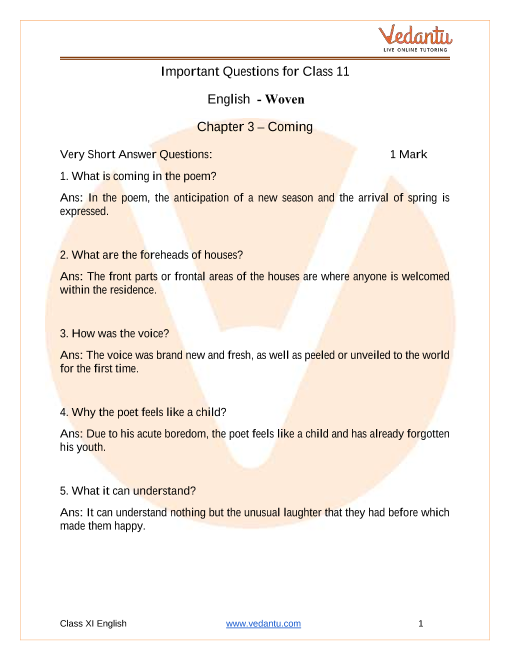 Vedantu
LIVE ONLINE TUTORING

Important Questions for Class 11

English - Woven

Chapter 3 – Coming

Very Short Answer Questions: 1 Mark

1. What is coming in the poem?

Ans: In the poem, the anticipation of a new season and the arrival of spring is expressed.

2. What are the foreheads of houses?

Ans: The front parts or frontal areas of the houses are where anyone is welcomed within the residence.

3. How was the voice?

Ans: The voice was brand new and fresh, as well as peeled or unveiled to the world for the first time.

4. Why the poet feels like a child?

Ans: Due to his acute boredom, the poet feels like a child and has already forgotten his youth.

5. What it can understand?

Ans: It can understand nothing but the unusual laughter that they had before which made them happy.

Class XI English www.vedantu.com 1